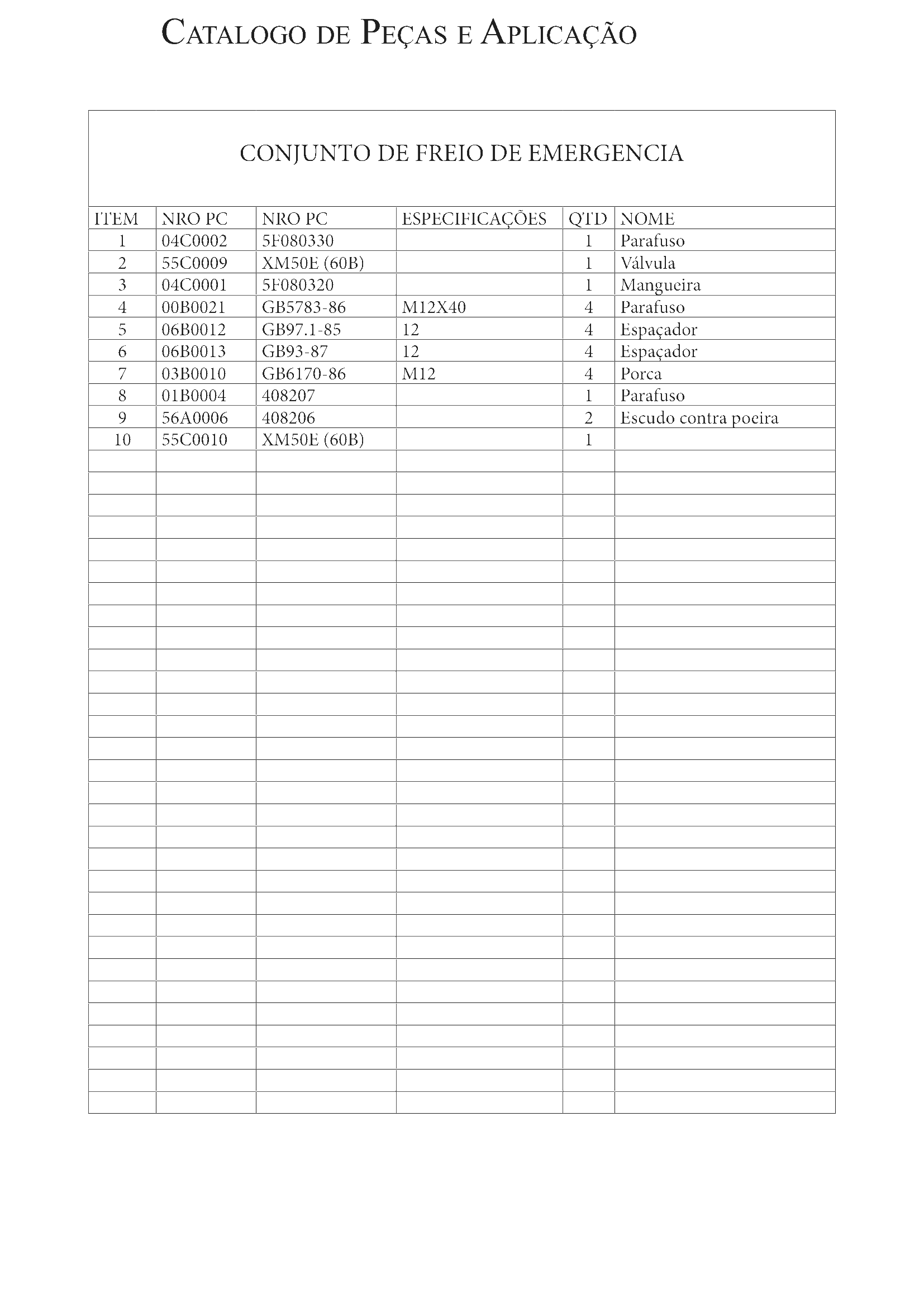 Catalogo de Peças e Aplicação

CONJUNTO DE FREIO DE EMERGENCIA

| ITEM | NRO PC | NRO PC | ESPECIFICAÇÕES | QTD | NOME |
|---|---|---|---|---|---|
| 1 | 04C0002 | 5F080330 | | 1 | Parafuso |
| 2 | 55C0009 | XM50E (60B) | | 1 | Válvula |
| 3 | 04C0001 | 5F080320 | | 1 | Mangueira |
| 4 | 00B0021 | GB5783-86 | M12X40 | 4 | Parafuso |
| 5 | 06B0012 | GB97.1-85 | 12 | 4 | Espaçador |
| 6 | 06B0013 | GB93-87 | 12 | 4 | Espaçador |
| 7 | 03B0010 | GB6170-86 | M12 | 4 | Porca |
| 8 | 01B0004 | 408207 | | 1 | Parafuso |
| 9 | 56A0006 | 408206 | | 2 | Escudo contra poeira |
| 10 | 55C0010 | XM50E (60B) | | 1 | |